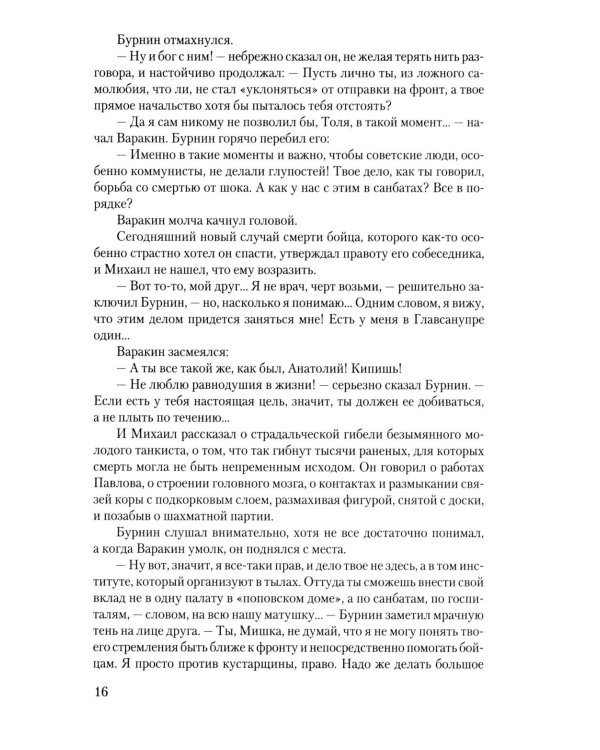 Бурнин отмахнулся.

— Ну и бог с ним! — небрежно сказал он, не желая терять нить разговора, и настойчиво продолжал: — Пусть лично ты, из ложного самолюбия, что ли, не стал «уклоняться» от отправки на фронт, а твое прямое начальство хотя бы пыталось тебя отстоять?

— Да я сам никому не позволил бы, Толя, в такой момент... — начал Варакин. Бурнин горячо перебил его:

— Именно в такие моменты и важно, чтобы советские люди, особенно коммунисты, не делали глупостей! Твое дело, как ты говорил, борьба со смертью от шока. А как у нас с этим в санбатах? Все в порядке?

Варакин молча качнул головой.

Сегодняшний новый случай смерти бойца, которого как-то особенно страстно хотел он спасти, утверждал правоту его собеседника, и Михаил не нашел, что ему возразить.

— Вот то-то, мой друг... Я не врач, черт возьми, — решительно заключил Бурнин, — но, насколько я понимаю... Одним словом, я вижу, что этим делом придется заняться мне! Есть у меня в Главсанупре один...

Варакин засмеялся:

— А ты все такой же, как был, Анатолий! Кипишь!

— Не люблю равнодушия в жизни! — серьезно сказал Бурнин. — Если есть у тебя настоящая цель, значит, ты должен ее добиваться, а не плыть по течению...

И Михаил рассказал о страдальческой гибели безымянного молодого танкиста, о том, что так гибнут тысячи раненых, для которых смерть могла не быть непременным исходом. Он говорил о работах Павлова, о строении головного мозга, о контактах и размыкании связей коры с подкорковым слоем, размахивая фигурой, снятой с доски, и позабыв о шахматной партии.

Бурнин слушал внимательно, хотя не все достаточно понимал, а когда Варакин умолк, он поднялся с места.

— Ну вот, значит, я все-таки прав, и дело твое не здесь, а в том институте, который организуют в тылах. Оттуда ты сможешь внести свой вклад не в одну палату в «поповском доме», а по санбатам, по госпиталям, — словом, на всю нашу матушку... — Бурнин заметил мрачную тень на лице друга. — Ты, Мишка, не думай, что я не могу понять твоего стремления быть ближе к фронту и непосредственно помогать бойцам. Я просто против кустарщины, право. Надо же делать большое

16